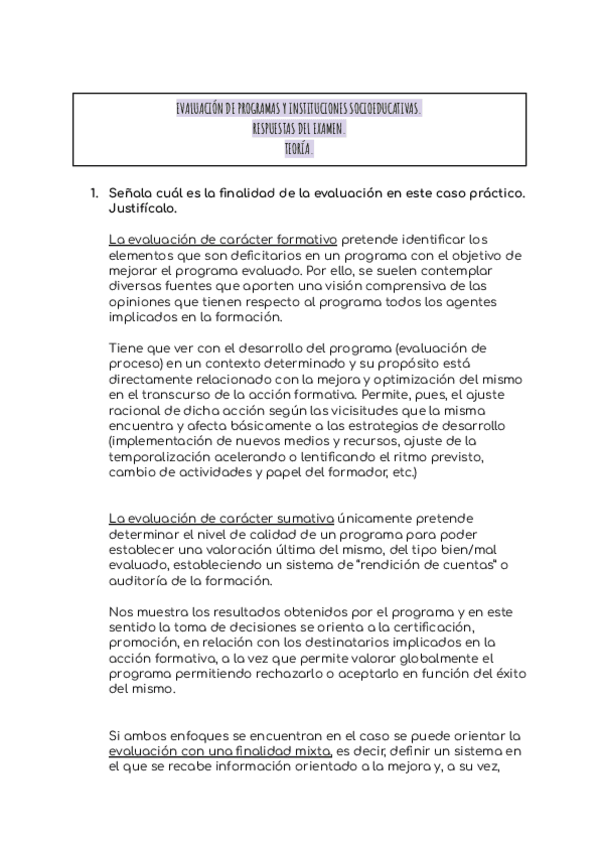 EVALUACIÓN DE PROGRAMAS Y INSTITUCIONES SOCIOEDUCATIVAS.
RESPUESTAS DEL EXAMEN.
TEORÍA.

1. Señala cuál es la finalidad de la evaluación en este caso práctico. Justifícalo.

La evaluación de carácter formativo pretende identificar los elementos que son deficitarios en un programa con el objetivo de mejorar el programa evaluado. Por ello, se suelen contemplar diversas fuentes que aporten una visión comprensiva de las opiniones que tienen respecto al programa todos los agentes implicados en la formación.

Tiene que ver con el desarrollo del programa (evaluación de proceso) en un contexto determinado y su propósito está directamente relacionado con la mejora y optimización del mismo en el transcurso de la acción formativa. Permite, pues, el ajuste racional de dicha acción según las vicisitudes que la misma encuentra y afecta básicamente a las estrategias de desarrollo (implementación de nuevos medios y recursos, ajuste de la temporalización acelerando o lentificando el ritmo previsto, cambio de actividades y papel del formador, etc.)

La evaluación de carácter sumativo únicamente pretende determinar el nivel de calidad de un programa para poder establecer una valoración última del mismo, del tipo bien/mal evaluado, estableciendo un sistema de "rendición de cuentas" o auditoría de la formación.

Nos muestra los resultados obtenidos por el programa y en este sentido la toma de decisiones se orienta a la certificación, promoción, en relación con los destinatarios implicados en la acción formativa, a la vez que permite valorar globalmente el programa permitiendo rechazarlo o aceptarlo en función del éxito del mismo.

Si ambos enfoques se encuentran en el caso se puede orientar la evaluación con una finalidad mixta, es decir, definir un sistema en el que se recabe información orientado a la mejora y, a su vez,